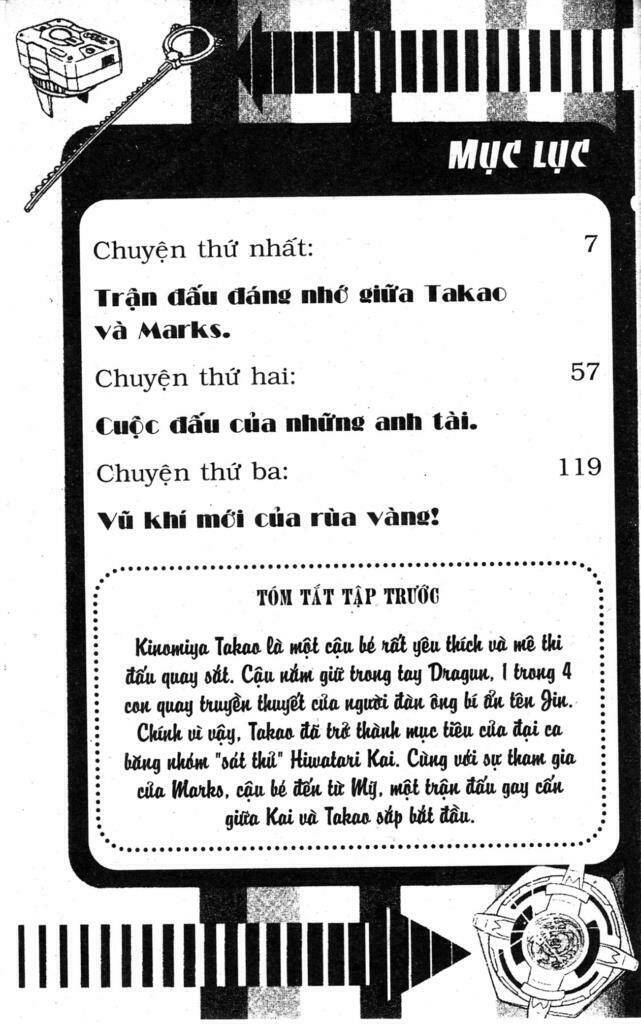 MỤC LỤC

Chuyện thứ nhất: 7

Trận đấu đáng nhớ giữa Takao và Marks.

Chuyện thứ hai: 57

Cuộc đấu của những anh tài.

Chuyện thứ ba: 119

Vũ khí mới của rùa vàng!

TÓM TẮT TẬP TRƯỚC

Kinomiya Takao là một cậu bé rất yêu thích và mê thi đấu quay sắt. Cậu nắm giữ trong tay Dragun, 1 trong 4 con quay truyền thuyết của người đàn ông bí ẩn tên Jin. Chính vì vậy, Takao đã trở thành mục tiêu của đại ca băng nhóm "sát thủ" Hiwatari Kai. Cùng với sự tham gia của Marks, cậu bé đến từ Mỹ, một trận đấu gay cấn giữa Kai và Takao sắp bắt đầu.